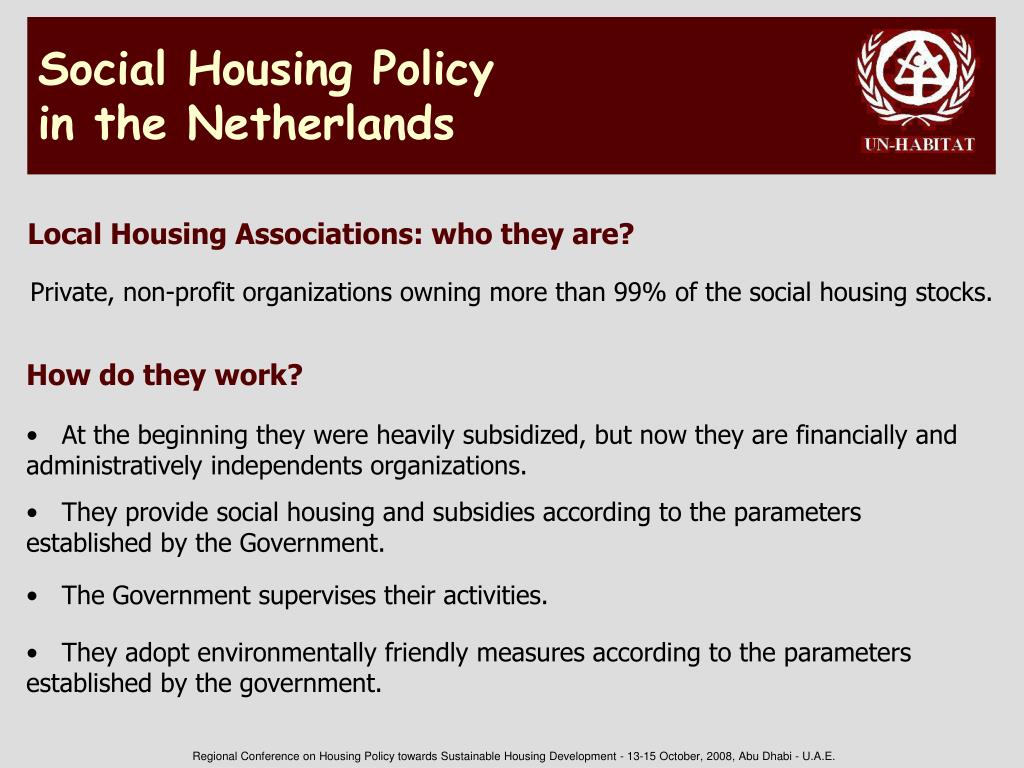 Social Housing Policy in the Netherlands

UN-HABITAT

Local Housing Associations: who they are?

Private, non-profit organizations owning more than 99% of the social housing stocks.

How do they work?

• At the beginning they were heavily subsidized, but now they are financially and administratively independents organizations.

• They provide social housing and subsidies according to the parameters established by the Government.

• The Government supervises their activities.

• They adopt environmentally friendly measures according to the parameters established by the government.

Regional Conference on Housing Policy towards Sustainable Housing Development - 13-15 October, 2008, Abu Dhabi - U.A.E.